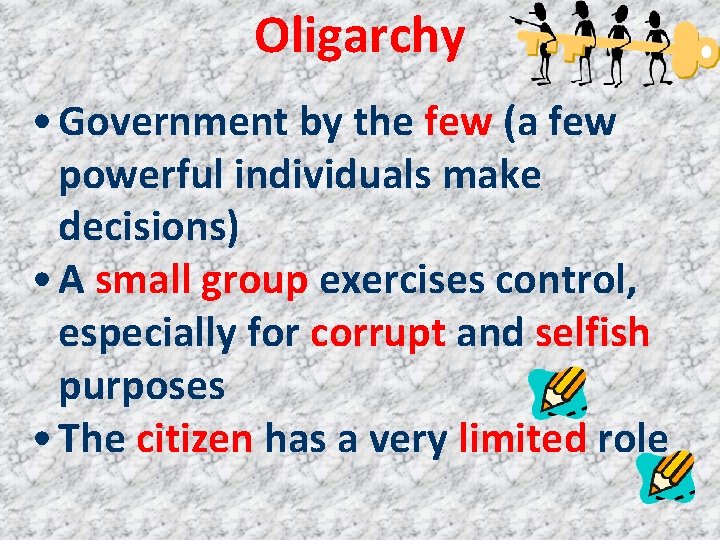 Oligarchy

• Government by the few (a few powerful individuals make decisions)
• A small group exercises control, especially for corrupt and selfish purposes
• The citizen has a very limited role